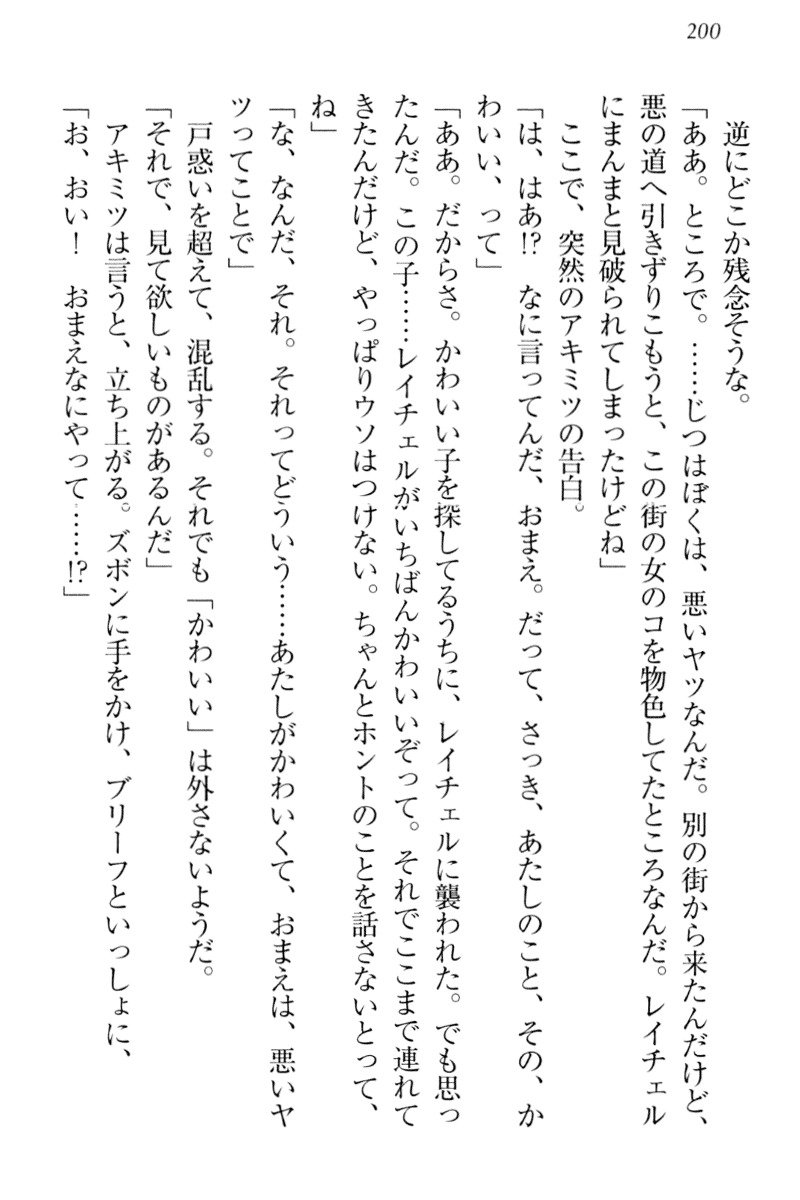 200

逆にどこか残念そうな。

「ああ。ところで。……じつはぼくは、悪いヤツなんだ。別の街から来たんだけど、悪の道へ引きずりこもうと、この街の女のコを物色してたところなんだ。レイチェルにまんまと見破られてしまったけどね」

ここで、突然のアキミツの告白。

「は、はあ!? なに言ってんだ、おまえ。だって、さっき、あたしのこと、その、かわいい、って」

「ああ。だからさ。かわいい子を探してるうちに、レイチェルに襲われた。でも思ったんだ。この子……レイチェルがいちばんかわいいぞって。それでここまで連れてきたんだけど、やっぱりウソはつけない。ちゃんとホントのことを話さないとって、ね」

「な、なんだ、それ。それってどういう……あたしがかわいくて、おまえは、悪いヤツってことで」

戸惑いを超えて、混乱する。それでも「かわいい」は外さないようだ。

「それで、見て欲しいものがあるんだ」

アキミツは言うと、立ち上がる。ズボンに手をかけ、ブリーフといっしょに、

「お、おい！　おまえなにやって……!?」